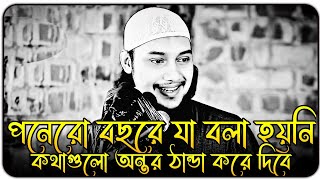 পনেরো বছরে যা বলা হয়নি
কথাগুলো অন্তর ঠান্ডা করে দিবে